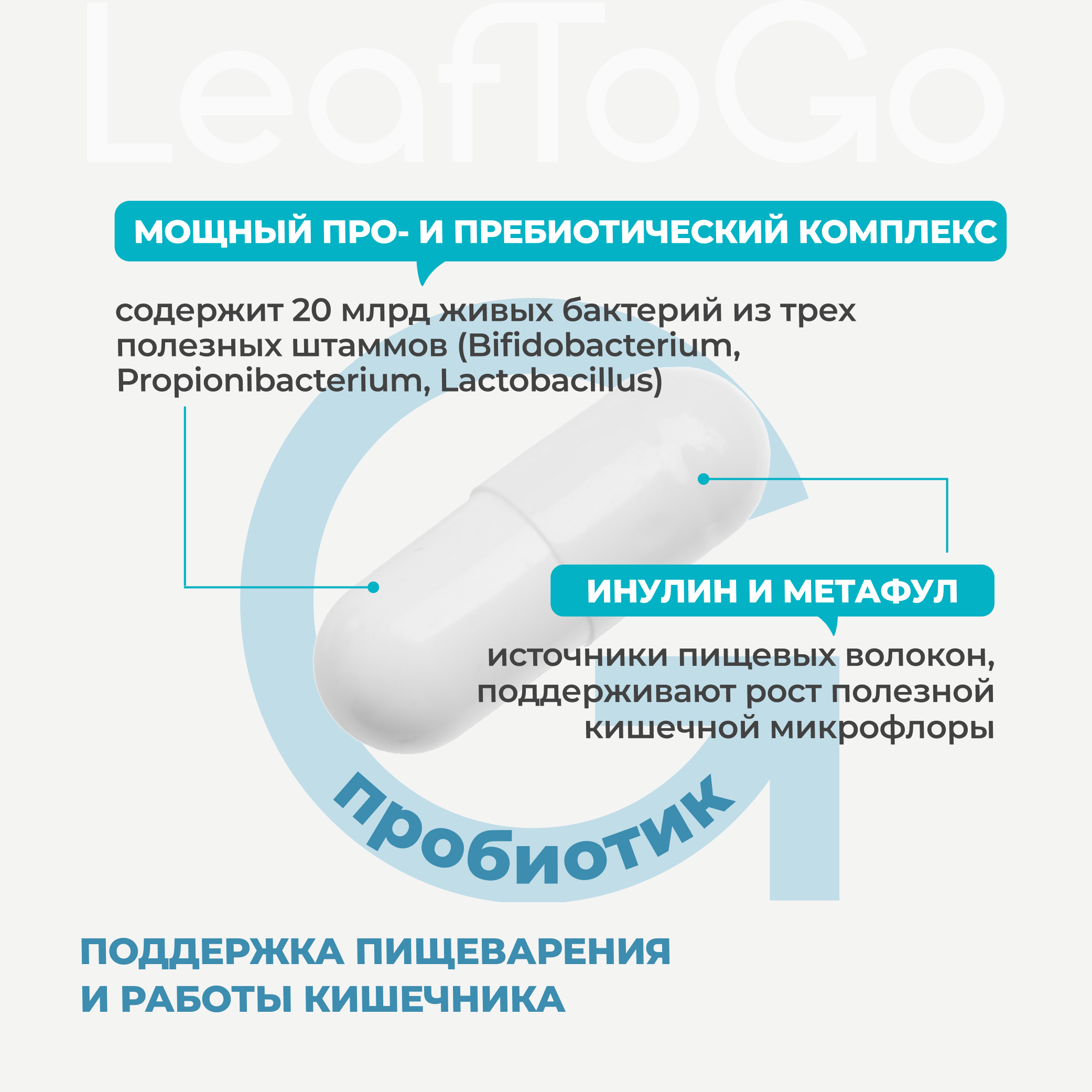 LeafToGo

МОЩНЫЙ ПРО- И ПРЕБИОТИЧЕСКИЙ КОМПЛЕКС

содержит 20 млрд живых бактерий из трех полезных штаммов (Bifidobacterium, Propionibacterium, Lactobacillus)

ИНУЛИН И МЕТАФУЛ

источники пищевых волокон, поддерживают рост полезной кишечной микрофлоры

пробиотик

ПОДДЕРЖКА ПИЩЕВАРЕНИЯ И РАБОТЫ КИШЕЧНИКА